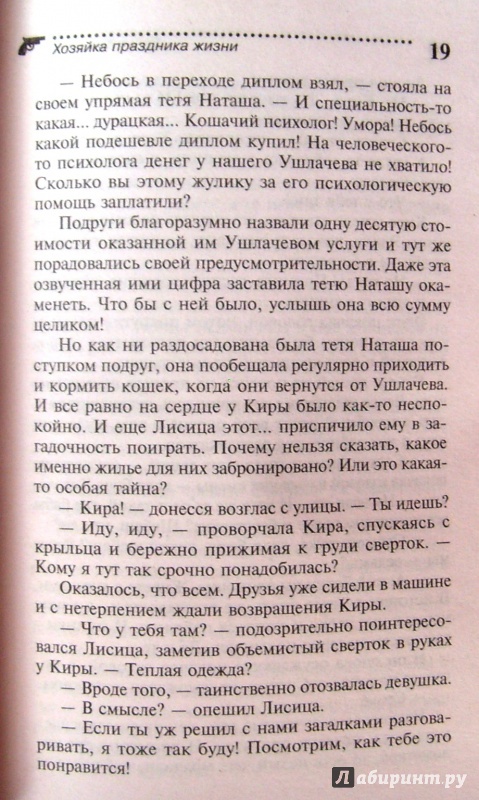 Хозяйка праздника жизни 19

— Небось в переходе диплом взял, — стояла на своем упрямая тетя Наташа. — И специальность-то какая... дурацкая... Кошачий психолог! Умора! Небось какой подешевле диплом купил! На человеческого-то психолога денег у нашего Ушлачева не хватило! Сколько вы этому жулику за его психологическую помощь заплатили?

Подруги благоразумно назвали одну десятую стоимости оказанной им Ушлачевом услуги и тут же порадовались своей предусмотрительности. Даже эта озвученная ими цифра заставила тетю Наташу окаменеть. Что бы с ней было, услышь она всю сумму целиком!

Но как ни раздосадована была тетя Наташа поступком подруг, она пообещала регулярно приходить и кормить кошек, когда они вернутся от Ушлачева. И все равно на сердце у Киры было как-то неспокойно. И еще Лисица этот... приспичило ему в загадочность поиграть. Почему нельзя сказать, какое именно жилье для них забронировано? Или это какая-то особая тайна?

— Кира! — донесся возглас с улицы. — Ты идешь?

— Иду, иду, — проворчала Кира, спускаясь с крыльца и бережно прижимая к груди сверток. — Кому я тут так срочно понадобилась?

Оказалось, что всем. Друзья уже сидели в машине и с нетерпением ждали возвращения Киры.

— Что у тебя там? — подозрительно поинтересовался Лисица, заметив объемистый сверток в руках у Киры. — Теплая одежда?

— Вроде того, — таинственно отозвалась девушка.

— В смысле? — опешил Лисица.

— Если ты уж решил с нами загадками разговаривать, я тоже так буду! Посмотрим, как тебе это понравится!

Лабиринт.ру